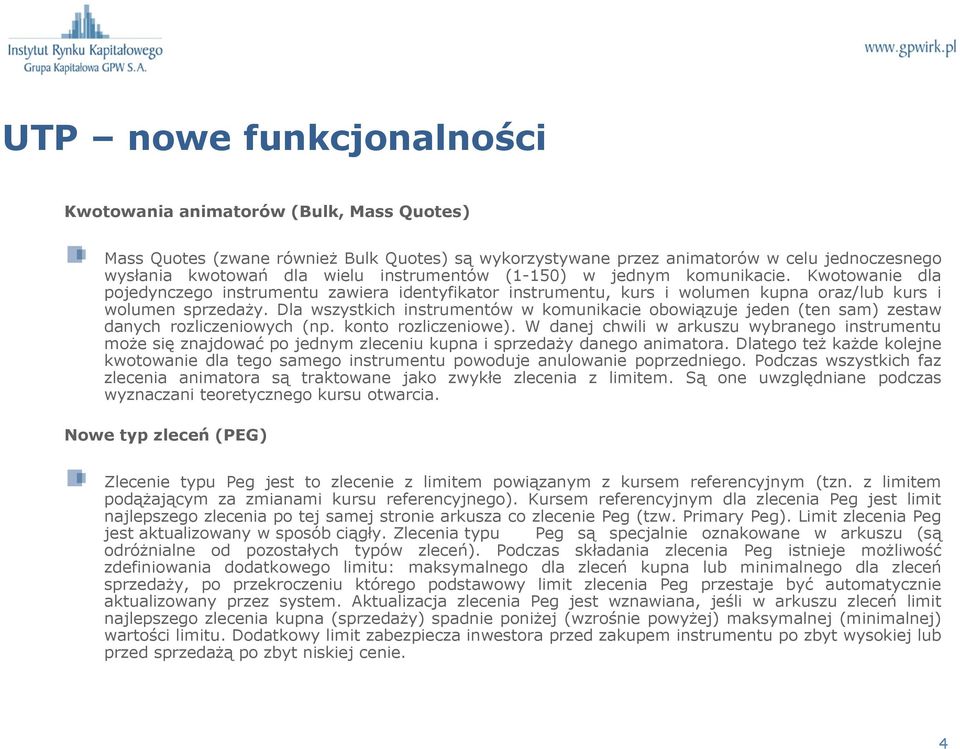 Instytut Rynku Kapitałowego
Grupa Kapitałowa GPW S.A.

www.gpwirk.pl

UTP – nowe funkcjonalności

Kwotowania animatorów (Bulk, Mass Quotes)

Mass Quotes (zwane również Bulk Quotes) są wykorzystywane przez animatorów w celu jednoczesnego wysłania kwotowań dla wielu instrumentów (1-150) w jednym komunikacie. Kwotowanie dla pojedynczego instrumentu zawiera identyfikator instrumentu, kurs i wolumen kupna oraz/lub kurs i wolumen sprzedaży. Dla wszystkich instrumentów w komunikacie obowiązuje jeden (ten sam) zestaw danych rozliczeniowych (np. konto rozliczeniowe). W danej chwili w arkuszu wybranego instrumentu może się znajdować po jednym zleceniu kupna i sprzedaży danego animatora. Dlatego też każde kolejne kwotowanie dla tego samego instrumentu powoduje anulowanie poprzedniego. Podczas wszystkich faz zlecenia animatora są traktowane jako zwykłe zlecenia z limitem. Są one uwzględniane podczas wyznaczani teoretycznego kursu otwarcia.

Nowe typ zleceń (PEG)

Zlecenie typu Peg jest to zlecenie z limitem powiązanym z kursem referencyjnym (tzn. z limitem podążającym za zmianami kursu referencyjnego). Kursem referencyjnym dla zlecenia Peg jest limit najlepszego zlecenia po tej samej stronie arkusza co zlecenie Peg (tzw. Primary Peg). Limit zlecenia Peg jest aktualizowany w sposób ciągły. Zlecenia typu Peg są specjalnie oznakowane w arkuszu (są odróżnialne od pozostałych typów zleceń). Podczas składania zlecenia Peg istnieje możliwość zdefiniowania dodatkowego limitu: maksymalnego dla zleceń kupna lub minimalnego dla zleceń sprzedaży, po przekroczeniu którego podstawowy limit zlecenia Peg przestaje być automatycznie aktualizowany przez system. Aktualizacja zlecenia Peg jest wznawiana, jeśli w arkuszu zleceń limit najlepszego zlecenia kupna (sprzedaży) spadnie poniżej (wzrośnie powyżej) maksymalnej (minimalnej) wartości limitu. Dodatkowy limit zabezpiecza inwestora przed zakupem instrumentu po zbyt wysokiej lub przed sprzedażą po zbyt niskiej cenie.

4